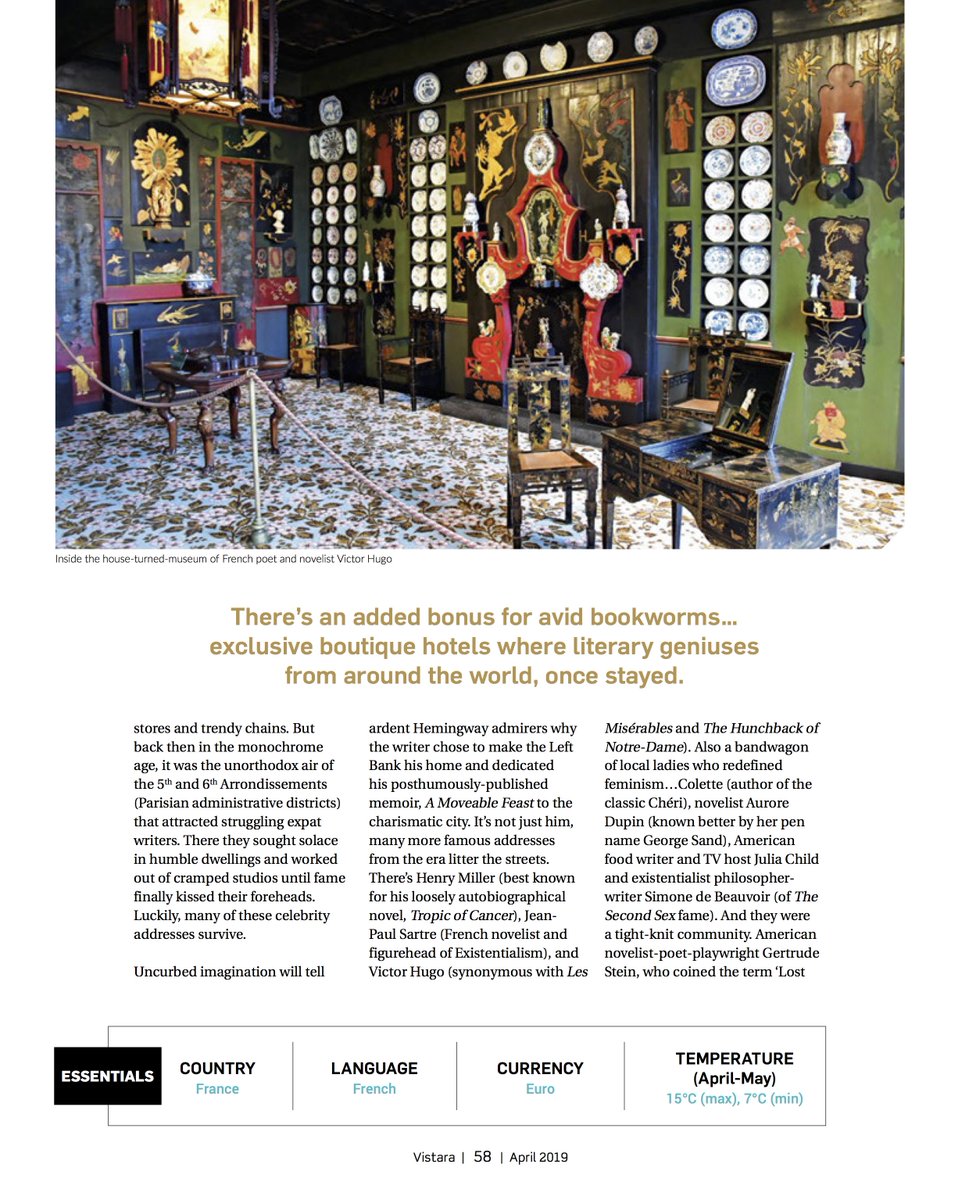 Inside the house-turned-museum of French poet and novelist Victor Hugo

There's an added bonus for avid bookworms... exclusive boutique hotels where literary geniuses from around the world, once stayed.

stores and trendy chains. But back then in the monochrome age, it was the unorthodox air of the 5th and 6th Arrondissements (Parisian administrative districts) that attracted struggling expat writers. There they sought solace in humble dwellings and worked out of cramped studios until fame finally kissed their foreheads. Luckily, many of these celebrity addresses survive.

Uncurbed imagination will tell ardent Hemingway admirers why the writer chose to make the Left Bank his home and dedicated his posthumously-published memoir, A Moveable Feast to the charismatic city. It's not just him, many more famous addresses from the era litter the streets. There's Henry Miller (best known for his loosely autobiographical novel, Tropic of Cancer), Jean-Paul Sartre (French novelist and figurehead of Existentialism), and Victor Hugo (synonymous with Les Misérables and The Hunchback of Notre-Dame). Also a bandwagon of local ladies who redefined feminism…Colette (author of the classic Chéri), novelist Aurore Dupin (known better by her pen name George Sand), American food writer and TV host Julia Child and existentialist philosopher-writer Simone de Beauvoir (of The Second Sex fame). And they were a tight-knit community. American novelist-poet-playwright Gertrude Stein, who coined the term 'Lost

ESSENTIALS

COUNTRY
France

LANGUAGE
French

CURRENCY
Euro

TEMPERATURE
(April-May)
15°C (max), 7°C (min)

Vistara | 58 | April 2019